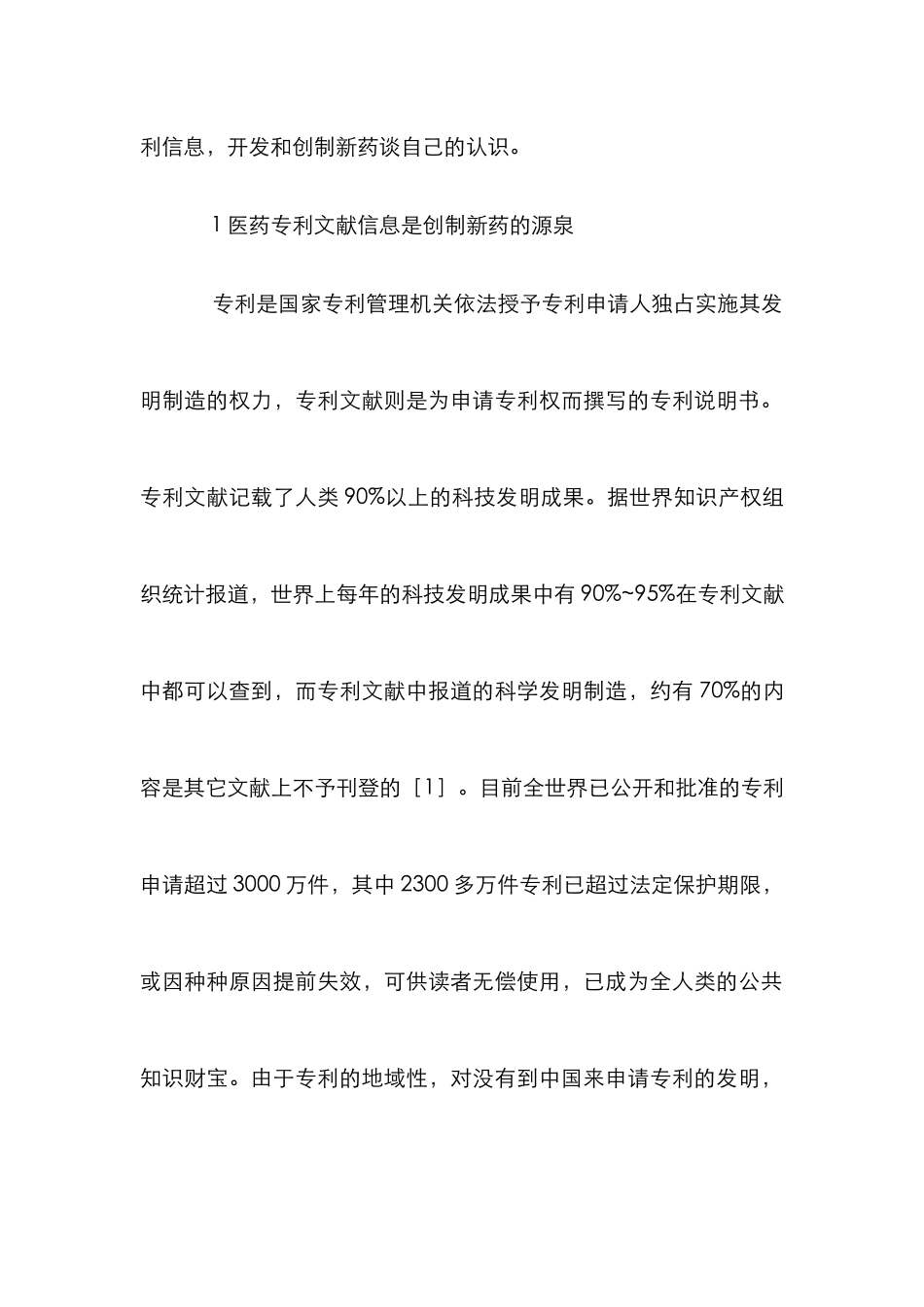 利信息，开发和创制新药谈自己的认识。

1 医药专利文献信息是创制新药的源泉

专利是国家专利管理机关依法授予专利申请人独占实施其发明制造的权力，专利文献则是为申请专利权而撰写的专利说明书。专利文献记载了人类 90%以上的科技发明成果。据世界知识产权组织统计报道，世界上每年的科技发明成果中有 90%~95%在专利文献中都可以查到，而专利文献中报道的科学发明制造，约有 70%的内容是其它文献上不予刊登的［1］。目前全世界已公开和批准的专利申请超过 3000 万件，其中 2300 多万件专利已超过法定保护期限，或因种种原因提前失效，可供读者无偿使用，已成为全人类的公共知识财宝。由于专利的地域性，对没有到中国来申请专利的发明，